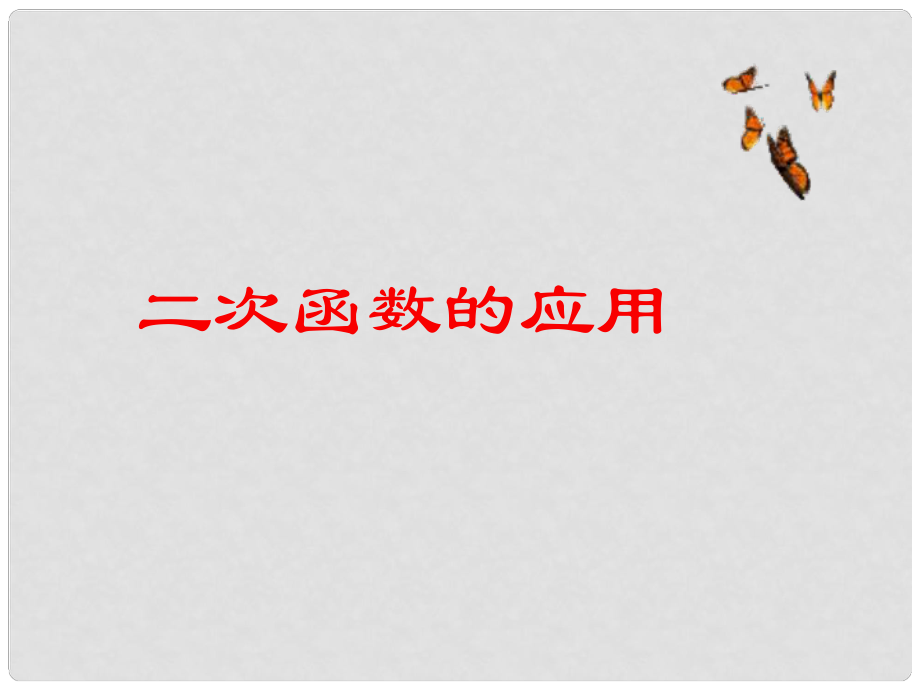 二次函数的应用